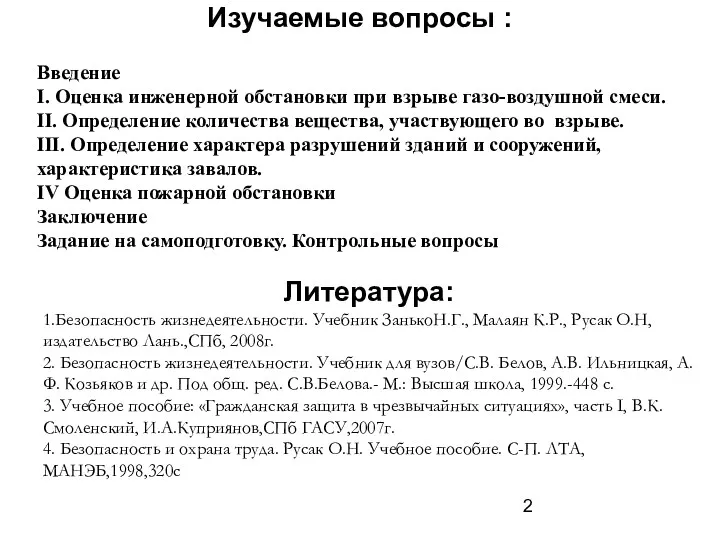 Изучаемые вопросы :

Введение
I. Оценка инженерной обстановки при взрыве газо-воздушной смеси.
II. Определение количества вещества, участвующего во взрыве.
III. Определение характера разрушений зданий и сооружений, характеристика завалов.
IV Оценка пожарной обстановки
Заключение
Задание на самоподготовку. Контрольные вопросы

Литература:

1.Безопасность жизнедеятельности. Учебник ЗанькоН.Г., Малаян К.Р., Русак О.Н, издательство Лань.,СПб, 2008г.
2. Безопасность жизнедеятельности. Учебник для вузов/С.В. Белов, А.В. Ильницкая, А. Ф. Козьяков и др. Под общ. ред. С.В.Белова.- М.: Высшая школа, 1999.-448 с.
3. Учебное пособие: «Гражданская защита в чрезвычайных ситуациях», часть I, В.К. Смоленский, И.А.Куприянов,СПб ГАСУ,2007г.
4. Безопасность и охрана труда. Русак О.Н. Учебное пособие. С-П. ЛТА, МАНЭБ,1998,320с

2